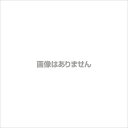 画像はありません